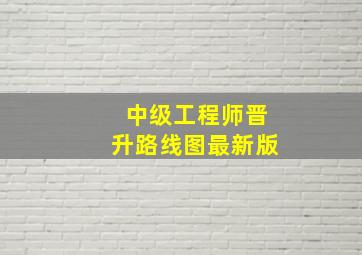 中级工程师晋升路线图最新版